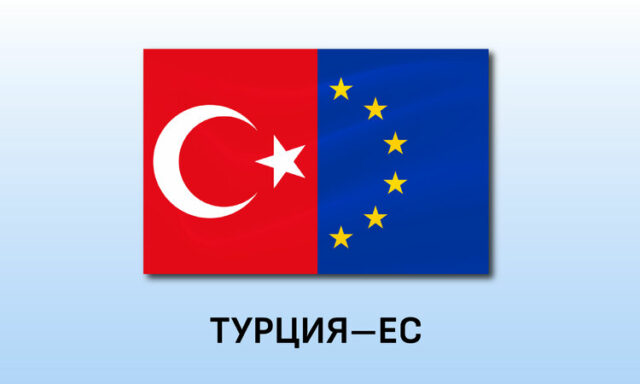 ТУРЦИЯ—ЕС